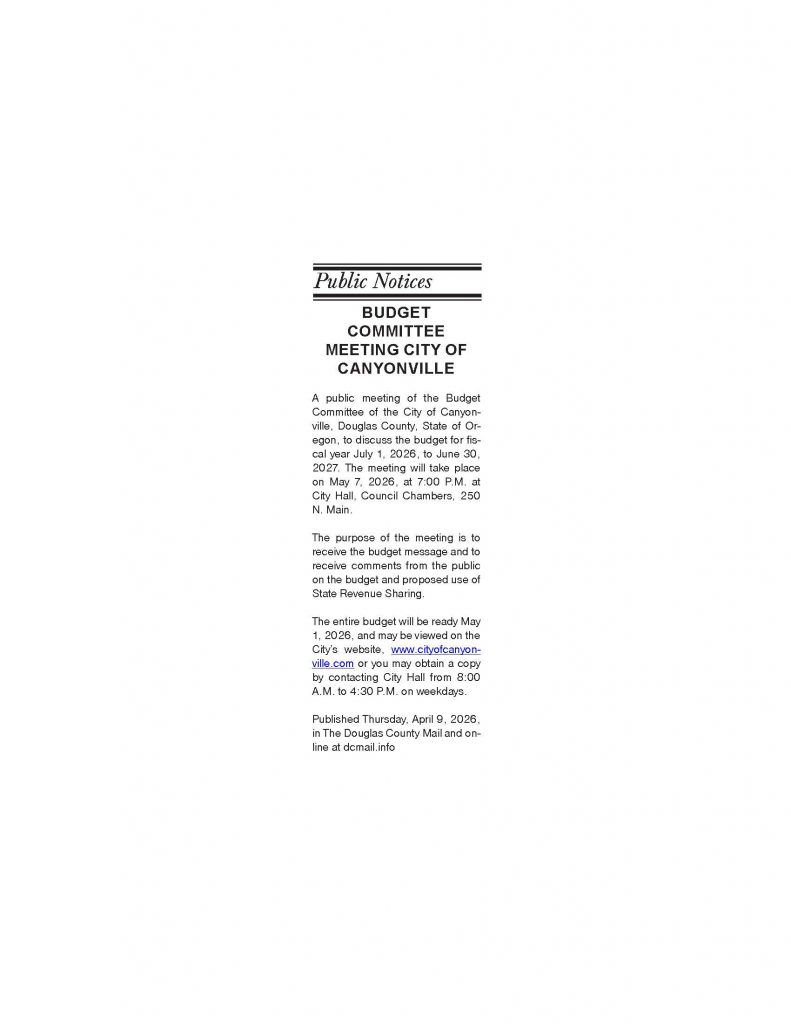 Public Notices

BUDGET COMMITTEE MEETING CITY OF CANYONVILLE

A public meeting of the Budget Committee of the City of Canyonville, Douglas County, State of Oregon, to discuss the budget for fiscal year July 1, 2026, to June 30, 2027. The meeting will take place on May 7, 2026, at 7:00 P.M. at City Hall, Council Chambers, 250 N. Main.

The purpose of the meeting is to receive the budget message and to receive comments from the public on the budget and proposed use of State Revenue Sharing.

The entire budget will be ready May 1, 2026, and may be viewed on the City's website, www.cityofcanyonville.com or you may obtain a copy by contacting City Hall from 8:00 A.M. to 4:30 P.M. on weekdays.

Published Thursday, April 9, 2026, in The Douglas County Mail and online at dcmail.info